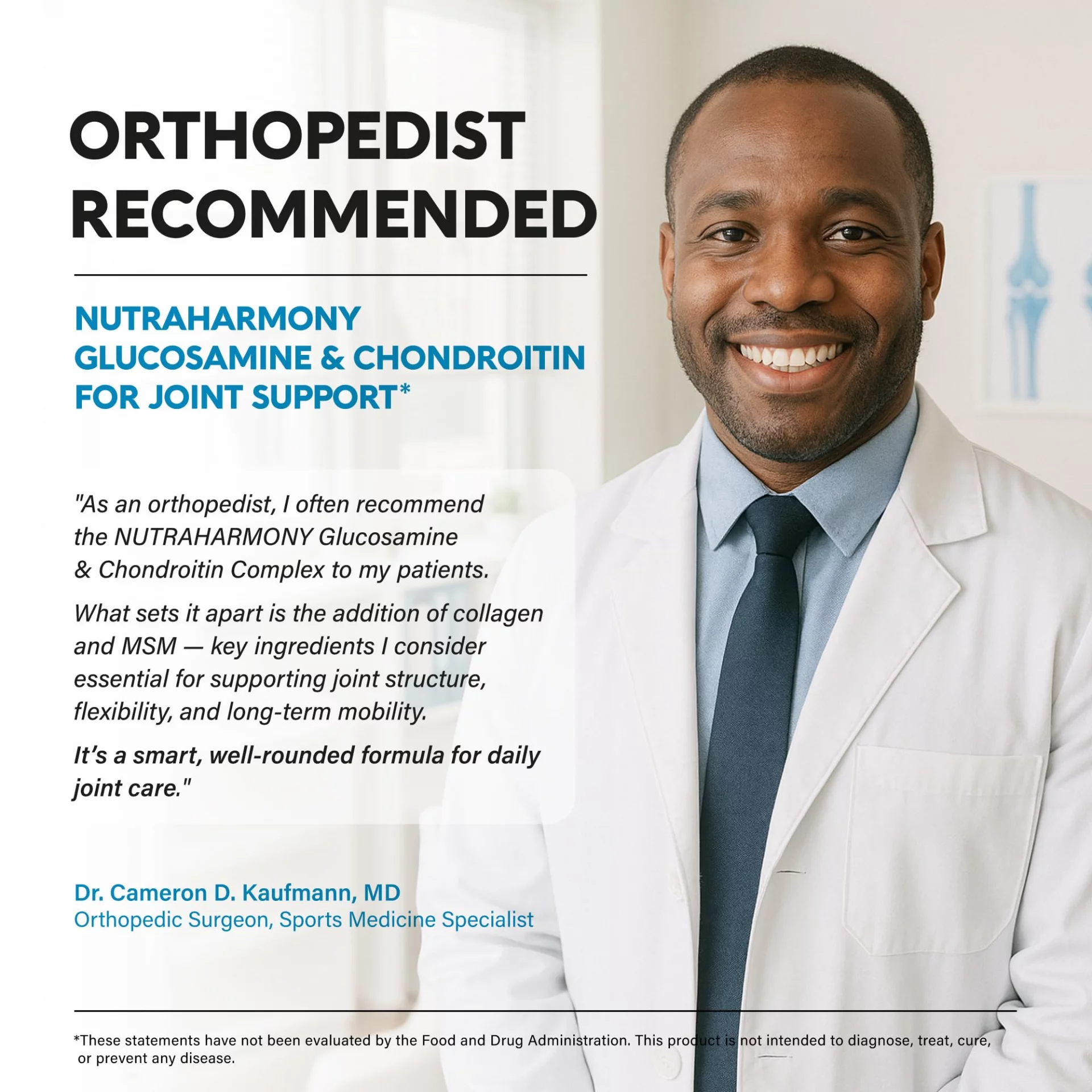 ORTHOPEDIST RECOMMENDED

NUTRAHARMONY GLUCOSAMINE & CHONDROITIN FOR JOINT SUPPORT*

"As an orthopedist, I often recommend the NUTRAHARMONY Glucosamine & Chondroitin Complex to my patients.

What sets it apart is the addition of collagen and MSM — key ingredients I consider essential for supporting joint structure, flexibility, and long-term mobility.

It's a smart, well-rounded formula for daily joint care."

Dr. Cameron D. Kaufmann, MD
Orthopedic Surgeon, Sports Medicine Specialist

*These statements have not been evaluated by the Food and Drug Administration. This product is not intended to diagnose, treat, cure, or prevent any disease.